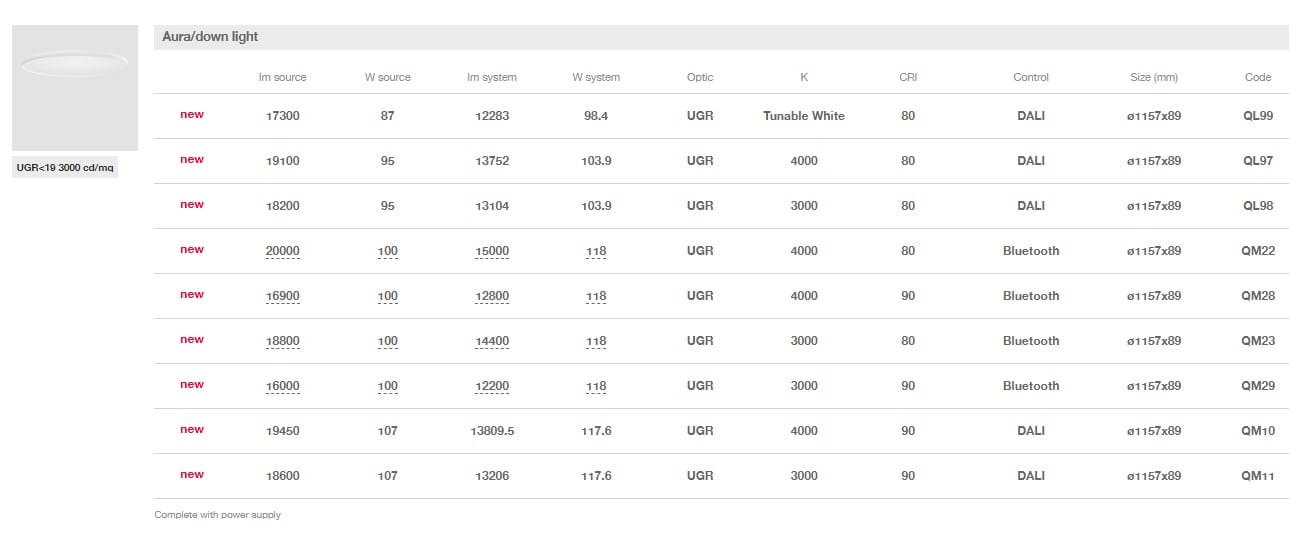 UGR<19 3000 cd/mq

Aura/down light

|  | lm source | W source | lm system | W system | Optic | K | CRI | Control | Size (mm) | Code |
|---|---|---|---|---|---|---|---|---|---|---|
| new | 17300 | 87 | 12283 | 98.4 | UGR | Tunable White | 80 | DALI | ø1157x89 | QL99 |
| new | 19100 | 95 | 13752 | 103.9 | UGR | 4000 | 80 | DALI | ø1157x89 | QL97 |
| new | 18200 | 95 | 13104 | 103.9 | UGR | 3000 | 80 | DALI | ø1157x89 | QL98 |
| new | 20000 | 100 | 15000 | 118 | UGR | 4000 | 80 | Bluetooth | ø1157x89 | QM22 |
| new | 16900 | 100 | 12800 | 118 | UGR | 4000 | 90 | Bluetooth | ø1157x89 | QM28 |
| new | 18800 | 100 | 14400 | 118 | UGR | 3000 | 80 | Bluetooth | ø1157x89 | QM23 |
| new | 16000 | 100 | 12200 | 118 | UGR | 3000 | 90 | Bluetooth | ø1157x89 | QM29 |
| new | 19450 | 107 | 13809.5 | 117.6 | UGR | 4000 | 90 | DALI | ø1157x89 | QM10 |
| new | 18600 | 107 | 13206 | 117.6 | UGR | 3000 | 90 | DALI | ø1157x89 | QM11 |

Complete with power supply